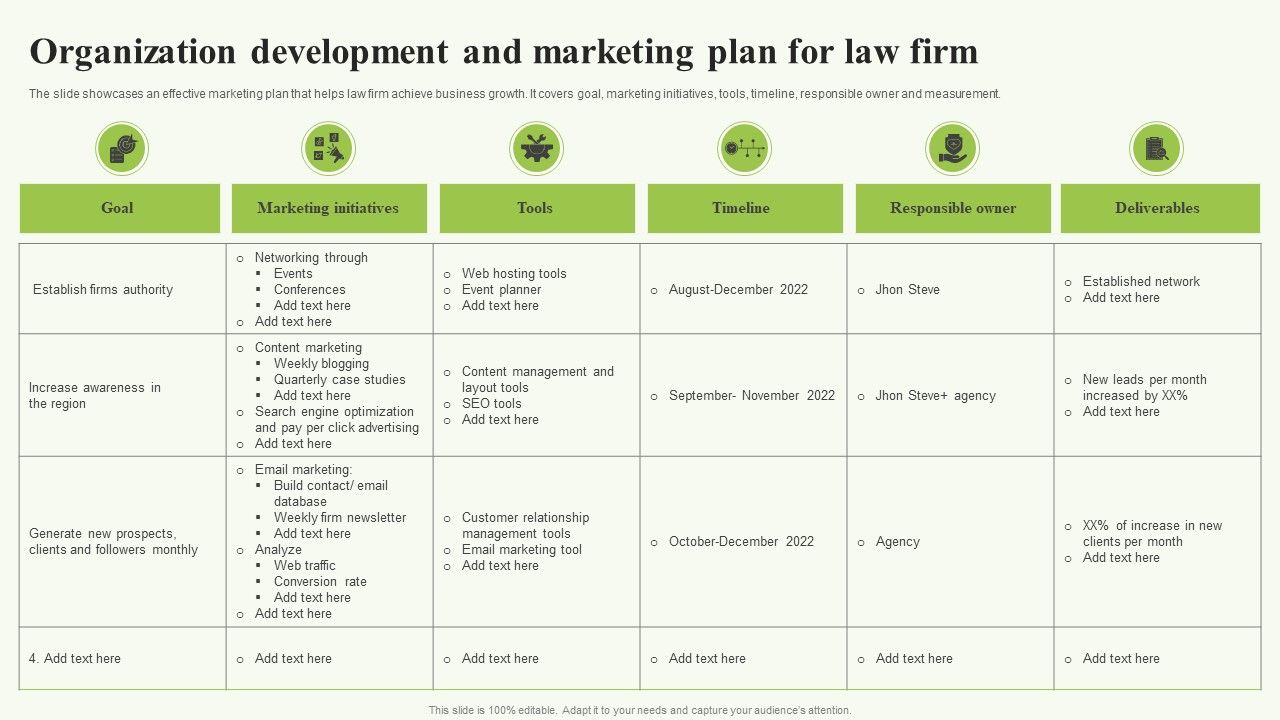 Organization development and marketing plan for law firm

The slide showcases an effective marketing plan that helps law firm achieve business growth. It covers goal, marketing initiatives, tools, timeline, responsible owner and measurement.

| Goal | Marketing initiatives | Tools | Timeline | Responsible owner | Deliverables |
|---|---|---|---|---|---|
| Establish firms authority | o Networking through ▪ Events ▪ Conferences ▪ Add text here o Add text here | o Web hosting tools o Event planner o Add text here | o August-December 2022 | o Jhon Steve | o Established network o Add text here |
| Increase awareness in the region | o Content marketing ▪ Weekly blogging ▪ Quarterly case studies ▪ Add text here o Search engine optimization and pay per click advertising o Add text here | o Content management and layout tools o SEO tools o Add text here | o September- November 2022 | o Jhon Steve+ agency | o New leads per month increased by XX% o Add text here |
| Generate new prospects, clients and followers monthly | o Email marketing: ▪ Build contact/ email database ▪ Weekly firm newsletter ▪ Add text here o Analyze ▪ Web traffic ▪ Conversion rate ▪ Add text here o Add text here | o Customer relationship management tools o Email marketing tool o Add text here | o October-December 2022 | o Agency | o XX% of increase in new clients per month o Add text here |
| 4. Add text here | o Add text here | o Add text here | o Add text here | o Add text here | o Add text here |

This slide is 100% editable. Adapt it to your needs and capture your audience's attention.